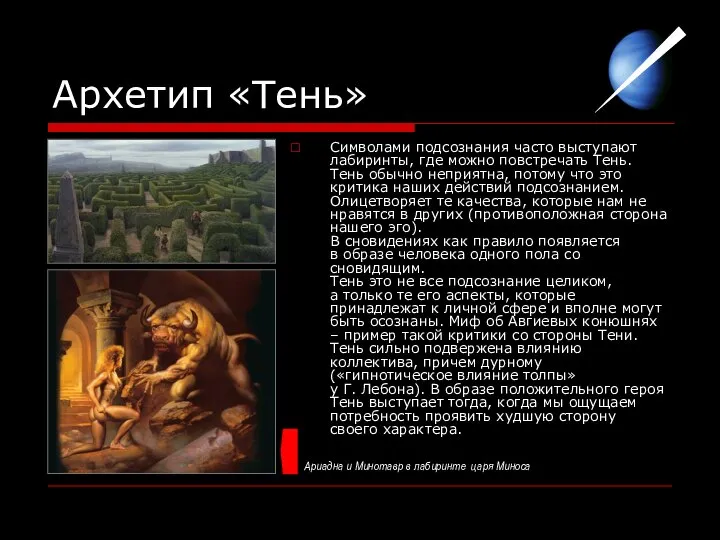 Архетип «Тень»

Символами подсознания часто выступают лабиринты, где можно повстречать Тень. Тень обычно неприятна, потому что это критика наших действий подсознанием. Олицетворяет те качества, которые нам не нравятся в других (противоположная сторона нашего эго).
В сновидениях как правило появляется в образе человека одного пола со сновидящим.
Тень это не все подсознание целиком, а только те его аспекты, которые принадлежат к личной сфере и вполне могут быть осознаны. Миф об Авгиевых конюшнях – пример такой критики со стороны Тени. Тень сильно подвержена влиянию коллектива, причем дурному («гипнотическое влияние толпы» у Г. Лебона). В образе положительного героя Тень выступает тогда, когда мы ощущаем потребность проявить худшую сторону своего характера.

Ариадна и Минотавр в лабиринте царя Миноса